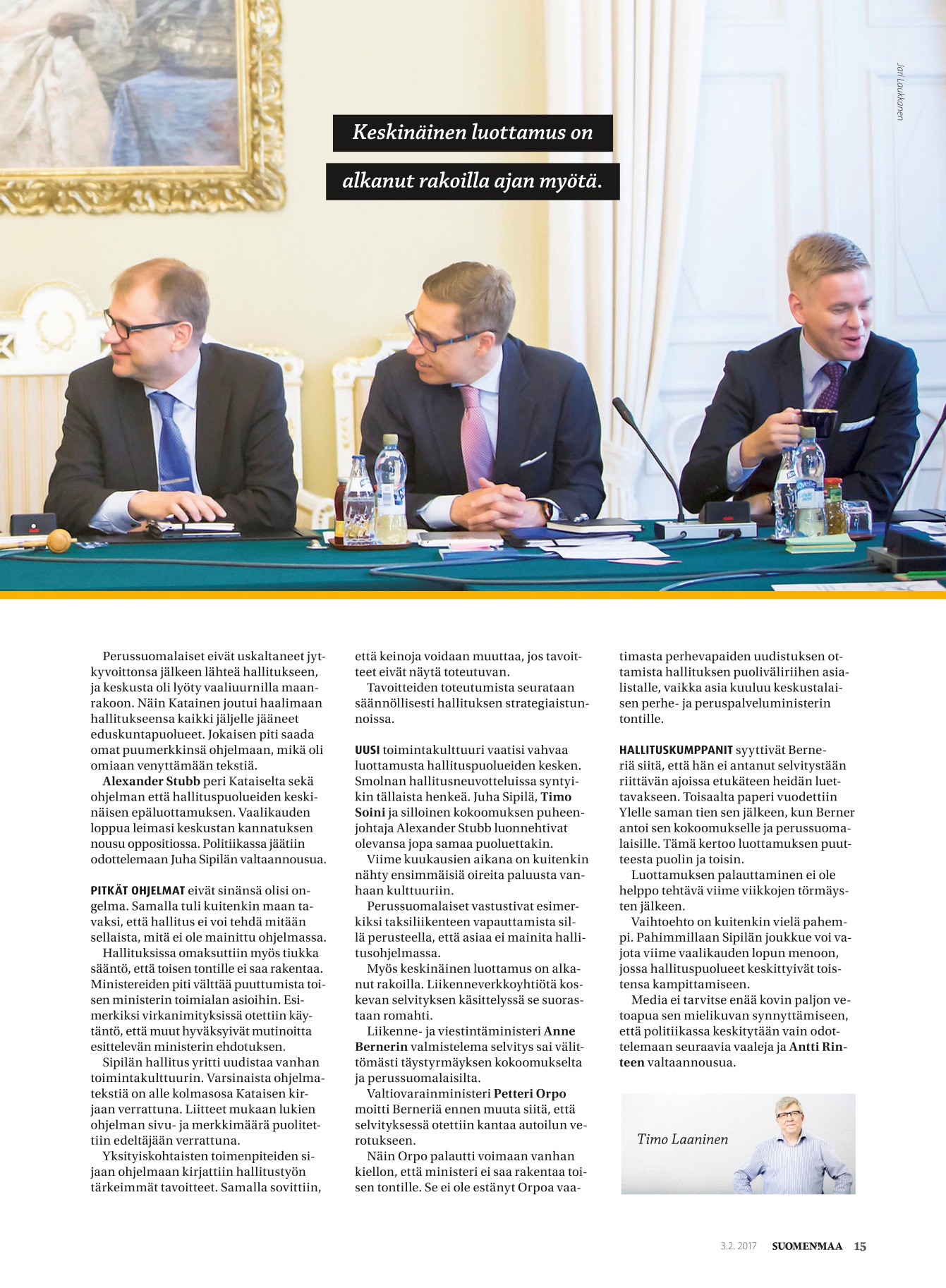 Jari Laukkanen

Keskinäinen luottamus on alkanut rakoilla ajan myötä.

Perussuomalaiset eivät uskaltaneet jytkyvoittonsa jälkeen lähteä hallitukseen, ja keskusta oli lyöty vaaliuurnilla maanrakoon. Näin Katainen joutui haalimaan hallitukseensa kaikki jäljelle jääneet eduskuntapuolueet. Jokaisen piti saada omat puumerkkinsä ohjelmaan, mikä oli omiaan venyttämään tekstiä.

Alexander Stubb peri Kataiselta sekä ohjelman että hallituspuolueiden keskinäisen epäluottamuksen. Vaalikauden loppua leimasi keskustan kannatuksen nousu oppositiossa. Politiikassa jäätiin odottelemaan Juha Sipilän valtaannousua.

PITKÄT OHJELMAT eivät sinänsä olisi ongelma. Samalla tuli kuitenkin maan tavaksi, että hallitus ei voi tehdä mitään sellaista, mitä ei ole mainittu ohjelmassa.

Hallituksissa omaksuttiin myös tiukka sääntö, että toisen tontille ei saa rakentaa. Ministereiden piti välttää puuttumista toisen ministerin toimialan asioihin. Esimerkiksi virkanimityksissä otettiin käytäntö, että muut hyväksyivät mutinoitta esittelevän ministerin ehdotuksen.

Sipilän hallitus yritti uudistaa vanhan toimintakulttuurin. Varsinaista ohjelmatekstiä on alle kolmasosa Kataisen kirjaan verrattuna. Liitteet mukaan lukien ohjelman sivu- ja merkkimäärä puolitettiin edeltäjään verrattuna.

Yksityiskohtaisten toimenpiteiden sijaan ohjelmaan kirjattiin hallitustyön tärkeimmät tavoitteet. Samalla sovittiin, että keinoja voidaan muuttaa, jos tavoitteet eivät näytä toteutuvan.

Tavoitteiden toteutumista seurataan säännöllisesti hallituksen strategiaistunnoissa.

UUSI toimintakulttuuri vaatisi vahvaa luottamusta hallituspuolueiden kesken. Smolnan hallitusneuvotteluissa syntyikin tällaista henkeä. Juha Sipilä, Timo Soini ja silloinen kokoomuksen puheenjohtaja Alexander Stubb luonnehtivat olevansa jopa samaa puoluettakin.

Viime kuukausien aikana on kuitenkin nähty ensimmäisiä oireita paluusta vanhaan kulttuuriin.

Perussuomalaiset vastustivat esimerkiksi taksiliikenteen vapauttamista sillä perusteella, että asiaa ei mainita hallitusohjelmassa.

Myös keskinäinen luottamus on alkanut rakoilla. Liikenneverkkoyhtiötä koskevan selvityksen käsittelyssä se suorastaan romahti.

Liikenne- ja viestintäministeri Anne Bernerin valmistelema selvitys sai välittömästi täystyrmäyksen kokoomukselta ja perussuomalaisilta.

Valtiovarainministeri Petteri Orpo moitti Berneriä ennen muuta siitä, että selvityksessä otettiin kantaa autoilun verotukseen.

Näin Orpo palautti voimaan vanhan kiellon, että ministeri ei saa rakentaa toisen tontille. Se ei ole estänyt Orpoa vaatimasta perhevapaiden uudistuksen ottamista hallituksen puoliväliriihen asialistalle, vaikka asia kuuluu keskustalaisen perhe- ja peruspalveluministerin tontille.

HALLITUSKUMPPANIT syyttivät Berneriä siitä, että hän ei antanut selvitystään riittävän ajoissa etukäteen heidän luettavakseen. Toisaalta paperi vuodettiin Ylelle saman tien sen jälkeen, kun Berner antoi sen kokoomukselle ja perussuomalaisille. Tämä kertoo luottamuksen puutteesta puolin ja toisin.

Luottamuksen palauttaminen ei ole helppo tehtävä viime viikkojen törmäysten jälkeen.

Vaihtoehto on kuitenkin vielä pahempi. Pahimmillaan Sipilän joukkue voi vajota viime vaalikauden lopun menoon, jossa hallituspuolueet keskittyivät toistensa kampittamiseen.

Media ei tarvitse enää kovin paljon vetoapua sen mielikuvan synnyttämiseen, että politiikassa keskitytään vain odottelemaan seuraavia vaaleja ja Antti Rinteen valtaannousua.

Timo Laaninen

3.2. 2017 SUOMENMAA 15